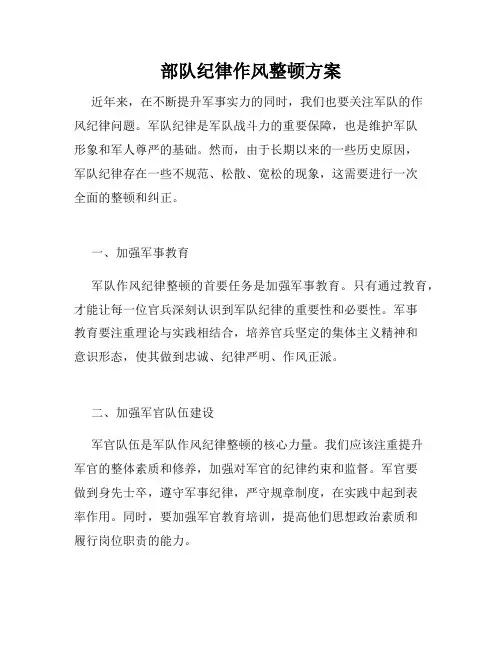 部队纪律作风整顿方案

近年来，在不断提升军事实力的同时，我们也要关注军队的作风纪律问题。军队纪律是军队战斗力的重要保障，也是维护军队形象和军人尊严的基础。然而，由于长期以来的一些历史原因，军队纪律存在一些不规范、松散、宽松的现象，这需要进行一次全面的整顿和纠正。

一、加强军事教育

军队作风纪律整顿的首要任务是加强军事教育。只有通过教育，才能让每一位官兵深刻认识到军队纪律的重要性和必要性。军事教育要注重理论与实践相结合，培养官兵坚定的集体主义精神和意识形态，使其做到忠诚、纪律严明、作风正派。

二、加强军官队伍建设

军官队伍是军队作风纪律整顿的核心力量。我们应该注重提升军官的整体素质和修养，加强对军官的纪律约束和监督。军官要做到身先士卒，遵守军事纪律，严守规章制度，在实践中起到表率作用。同时，要加强军官教育培训，提高他们思想政治素质和履行岗位职责的能力。